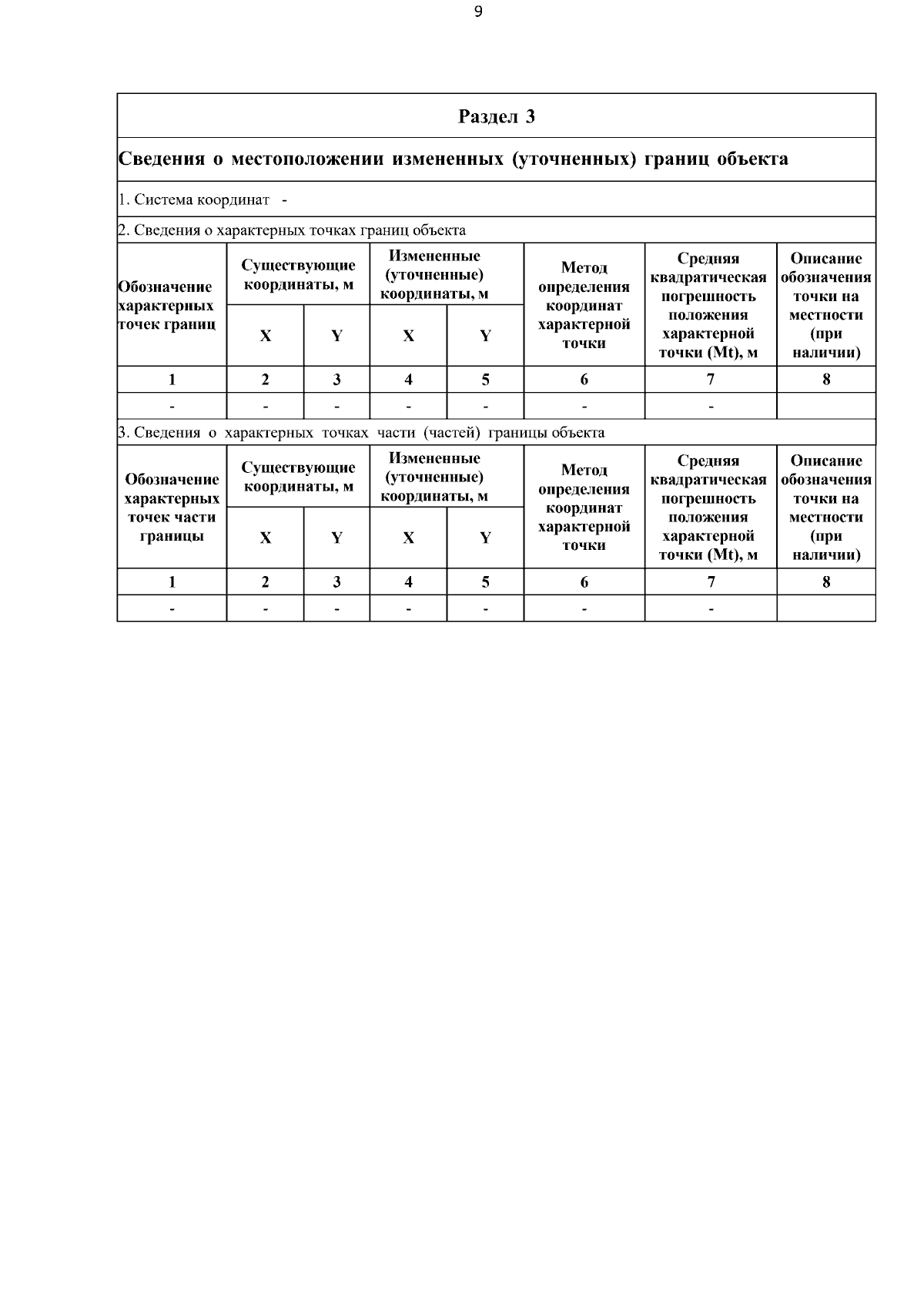 9

Раздел 3

Сведения о местоположении измененных (уточненных) границ объекта

1. Система координат -

2. Сведения о характерных точках границ объекта

| Обозначение характерных точек границ | Существующие координаты, м X | Существующие координаты, м Y | Измененные (уточненные) координаты, м X | Измененные (уточненные) координаты, м Y | Метод определения координат характерной точки | Средняя квадратическая погрешность положения характерной точки (Mt), м | Описание обозначения точки на местности (при наличии) |
|---|---|---|---|---|---|---|---|
| 1 | 2 | 3 | 4 | 5 | 6 | 7 | 8 |
| - | - | - | - | - | - | - | |

3. Сведения о характерных точках части (частей) границы объекта

| Обозначение характерных точек части границы | Существующие координаты, м X | Существующие координаты, м Y | Измененные (уточненные) координаты, м X | Измененные (уточненные) координаты, м Y | Метод определения координат характерной точки | Средняя квадратическая погрешность положения характерной точки (Mt), м | Описание обозначения точки на местности (при наличии) |
|---|---|---|---|---|---|---|---|
| 1 | 2 | 3 | 4 | 5 | 6 | 7 | 8 |
| - | - | - | - | - | - | - | |